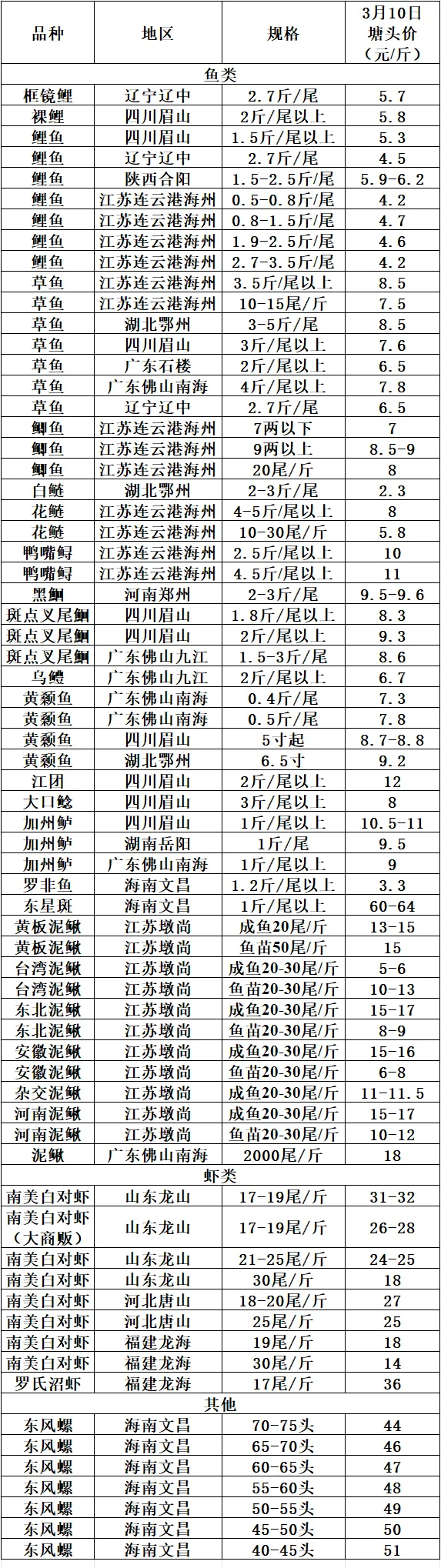 | 品种 | 地区 | 规格 | 3月10日塘头价（元/斤） |
|---|---|---|---|
| 鱼类 | | | |
| 框镜鲤 | 辽宁辽中 | 2.7斤/尾 | 5.7 |
| 裸鲤 | 四川眉山 | 2斤/尾以上 | 5.8 |
| 鲤鱼 | 四川眉山 | 1.5斤/尾以上 | 5.3 |
| 鲤鱼 | 辽宁辽中 | 2.7斤/尾 | 4.5 |
| 鲤鱼 | 陕西合阳 | 1.5-2.5斤/尾 | 5.9-6.2 |
| 鲤鱼 | 江苏连云港海州 | 0.5-0.8斤/尾 | 4.2 |
| 鲤鱼 | 江苏连云港海州 | 0.8-1.5斤/尾 | 4.7 |
| 鲤鱼 | 江苏连云港海州 | 1.9-2.5斤/尾 | 4.6 |
| 鲤鱼 | 江苏连云港海州 | 2.7-3.5斤/尾 | 4.2 |
| 草鱼 | 江苏连云港海州 | 3.5斤/尾以上 | 8.5 |
| 草鱼 | 江苏连云港海州 | 10-15尾/斤 | 7.5 |
| 草鱼 | 湖北鄂州 | 3-5斤/尾 | 8.5 |
| 草鱼 | 四川眉山 | 3斤/尾以上 | 7.6 |
| 草鱼 | 广东石楼 | 2斤/尾以上 | 6.5 |
| 草鱼 | 广东佛山南海 | 4斤/尾以上 | 7.8 |
| 草鱼 | 辽宁辽中 | 2.7斤/尾 | 6.5 |
| 鲫鱼 | 江苏连云港海州 | 7两以下 | 7 |
| 鲫鱼 | 江苏连云港海州 | 9两以上 | 8.5-9 |
| 鲫鱼 | 江苏连云港海州 | 20尾/斤 | 8 |
| 白鲢 | 湖北鄂州 | 2-3斤/尾 | 2.3 |
| 花鲢 | 江苏连云港海州 | 4-5斤/尾以上 | 8 |
| 花鲢 | 江苏连云港海州 | 10-30尾/斤 | 5.8 |
| 鸭嘴鲟 | 江苏连云港海州 | 2.5斤/尾以上 | 10 |
| 鸭嘴鲟 | 江苏连云港海州 | 4.5斤/尾以上 | 11 |
| 黑鮰 | 河南郑州 | 2-3斤/尾 | 9.5-9.6 |
| 斑点叉尾鮰 | 四川眉山 | 1.8斤/尾以上 | 8.3 |
| 斑点叉尾鮰 | 四川眉山 | 2斤/尾以上 | 9.3 |
| 斑点叉尾鮰 | 广东佛山九江 | 1.5-3斤/尾 | 8.6 |
| 乌鳢 | 广东佛山九江 | 2斤/尾以上 | 6.7 |
| 黄颡鱼 | 广东佛山南海 | 0.4斤/尾 | 7.3 |
| 黄颡鱼 | 广东佛山南海 | 0.5斤/尾 | 7.8 |
| 黄颡鱼 | 四川眉山 | 5寸起 | 8.7-8.8 |
| 黄颡鱼 | 湖北鄂州 | 6.5寸 | 9.2 |
| 江团 | 四川眉山 | 2斤/尾以上 | 12 |
| 大口鲶 | 四川眉山 | 3斤/尾以上 | 8 |
| 加州鲈 | 四川眉山 | 1斤/尾以上 | 10.5-11 |
| 加州鲈 | 湖南岳阳 | 1斤/尾 | 9.5 |
| 加州鲈 | 广东佛山南海 | 1斤/尾以上 | 9 |
| 罗非鱼 | 海南文昌 | 1.2斤/尾以上 | 3.3 |
| 东星斑 | 海南文昌 | 1斤/尾以上 | 60-64 |
| 黄板泥鳅 | 江苏墩尚 | 成鱼20尾/斤 | 13-15 |
| 黄板泥鳅 | 江苏墩尚 | 鱼苗50尾/斤 | 15 |
| 台湾泥鳅 | 江苏墩尚 | 成鱼20-30尾/斤 | 5-6 |
| 台湾泥鳅 | 江苏墩尚 | 鱼苗20-30尾/斤 | 10-13 |
| 东北泥鳅 | 江苏墩尚 | 成鱼20-30尾/斤 | 15-17 |
| 东北泥鳅 | 江苏墩尚 | 鱼苗20-30尾/斤 | 8-9 |
| 安徽泥鳅 | 江苏墩尚 | 成鱼20-30尾/斤 | 15-16 |
| 安徽泥鳅 | 江苏墩尚 | 鱼苗20-30尾/斤 | 6-8 |
| 杂交泥鳅 | 江苏墩尚 | 成鱼20-30尾/斤 | 11-11.5 |
| 河南泥鳅 | 江苏墩尚 | 成鱼20-30尾/斤 | 15-17 |
| 河南泥鳅 | 江苏墩尚 | 鱼苗20-30尾/斤 | 10-12 |
| 泥鳅 | 广东佛山南海 | 2000尾/斤 | 18 |
| 虾类 | | | |
| 南美白对虾 | 山东龙山 | 17-19尾/斤 | 31-32 |
| 南美白对虾（大商贩） | 山东龙山 | 17-19尾/斤 | 26-28 |
| 南美白对虾 | 山东龙山 | 21-25尾/斤 | 24-25 |
| 南美白对虾 | 山东龙山 | 30尾/斤 | 18 |
| 南美白对虾 | 河北唐山 | 18-20尾/斤 | 27 |
| 南美白对虾 | 河北唐山 | 25尾/斤 | 25 |
| 南美白对虾 | 福建龙海 | 19尾/斤 | 18 |
| 南美白对虾 | 福建龙海 | 30尾/斤 | 14 |
| 罗氏沼虾 | 福建龙海 | 17尾/斤 | 36 |
| 其他 | | | |
| 东风螺 | 海南文昌 | 70-75头 | 44 |
| 东风螺 | 海南文昌 | 65-70头 | 46 |
| 东风螺 | 海南文昌 | 60-65头 | 47 |
| 东风螺 | 海南文昌 | 55-60头 | 48 |
| 东风螺 | 海南文昌 | 50-55头 | 49 |
| 东风螺 | 海南文昌 | 45-50头 | 50 |
| 东风螺 | 海南文昌 | 40-45头 | 51 |